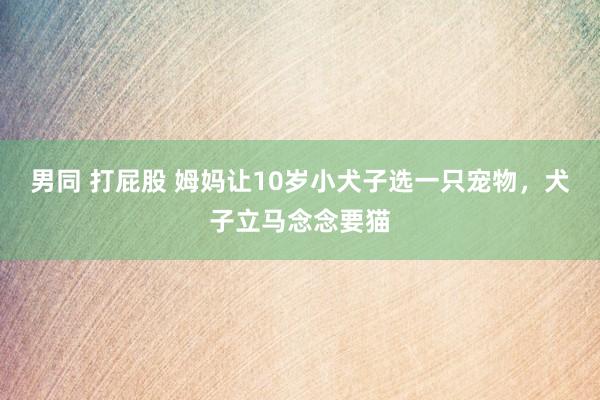 男同 打屁股 姆妈让10岁小犬子选一只宠物，犬子立马念念要猫